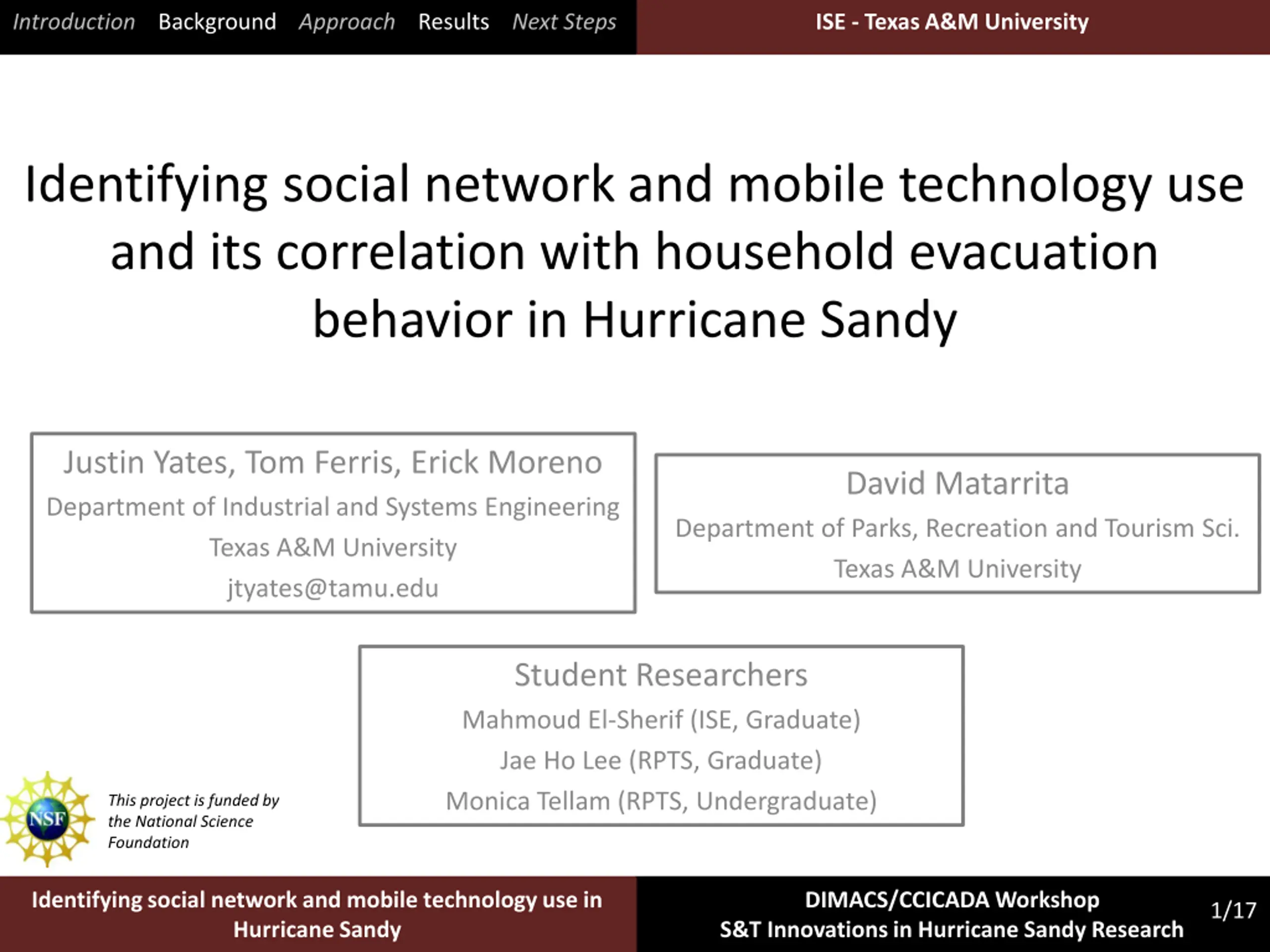 Introduction Background Approach Results Next Steps

ISE - Texas A&M University

Identifying social network and mobile technology use and its correlation with household evacuation behavior in Hurricane Sandy

Justin Yates, Tom Ferris, Erick Moreno
Department of Industrial and Systems Engineering
Texas A&M University
jtyates@tamu.edu

David Matarrita
Department of Parks, Recreation and Tourism Sci.
Texas A&M University

Student Researchers
Mahmoud El-Sherif (ISE, Graduate)
Jae Ho Lee (RPTS, Graduate)
Monica Tellam (RPTS, Undergraduate)

NSF

This project is funded by the National Science Foundation

Identifying social network and mobile technology use in Hurricane Sandy

DIMACS/CCICADA Workshop
S&T Innovations in Hurricane Sandy Research

1/17